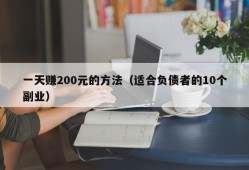 一天赚200元的方法（适合负债者的10个副业）